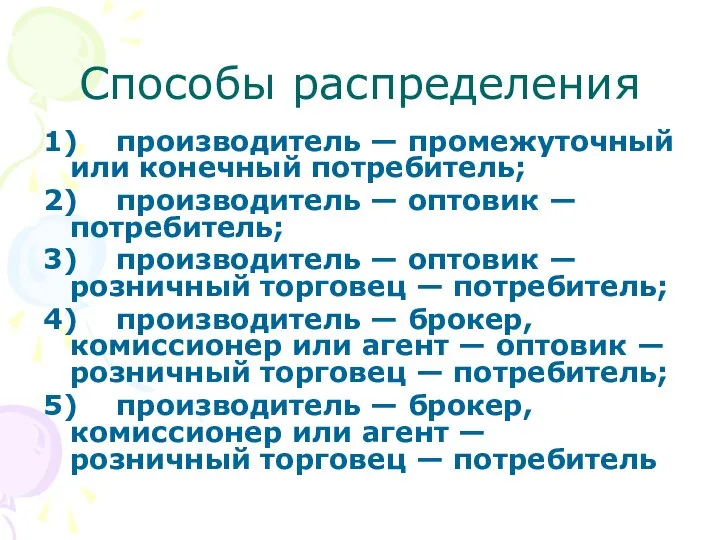 Способы распределения

1) производитель — промежуточный или конечный потребитель;

2) производитель — оптовик — потребитель;

3) производитель — оптовик — розничный торговец — потребитель;

4) производитель — брокер, комиссионер или агент — оптовик — розничный торговец — потребитель;

5) производитель — брокер, комиссионер или агент — розничный торговец — потребитель